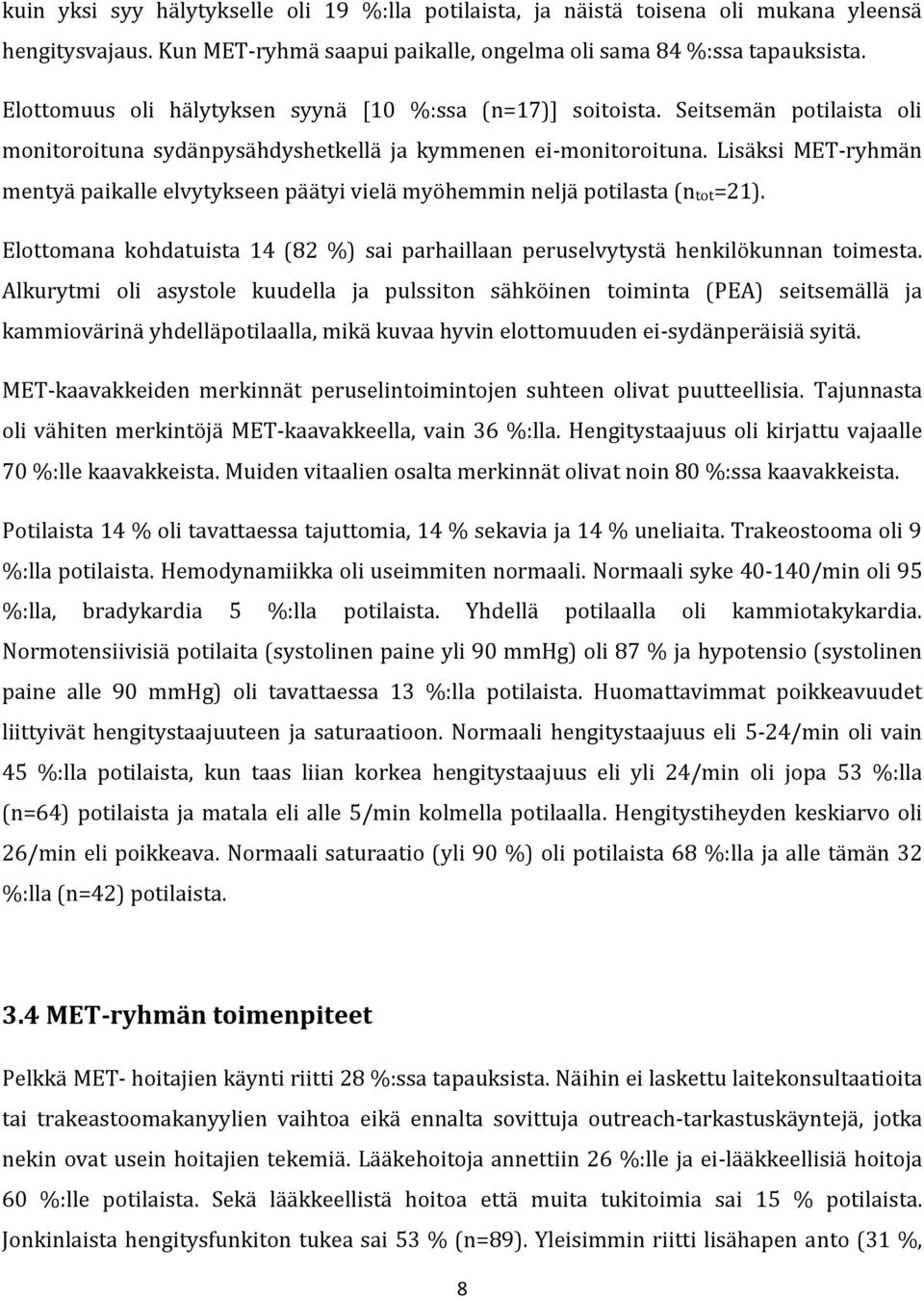 kuin yksi syy hälytykselle oli 19 %:lla potilaista, ja näistä toisena oli mukana yleensä hengitysvajaus. Kun MET-ryhmä saapui paikalle, ongelma oli sama 84 %:ssa tapauksista.

Elottomuus oli hälytyksen syynä [10 %:ssa (n=17)] soitoista. Seitsemän potilaista oli monitoroituna sydänpysähdyshetkellä ja kymmenen ei-monitoroituna. Lisäksi MET-ryhmän mentyä paikalle elvytykseen päätyi vielä myöhemmin neljä potilasta ($n_{tot}$=21).

Elottomana kohdatuista 14 (82 %) sai parhaillaan peruselvytystä henkilökunnan toimesta. Alkurytmi oli asystole kuudella ja pulssiton sähköinen toiminta (PEA) seitsemällä ja kammiovärinä yhdelläpotilaalla, mikä kuvaa hyvin elottomuuden ei-sydänperäisiä syitä.

MET-kaavakkeiden merkinnät peruselintoimintojen suhteen olivat puutteellisia. Tajunnasta oli vähiten merkintöjä MET-kaavakkeella, vain 36 %:lla. Hengitystaajuus oli kirjattu vajaalle 70 %:lle kaavakkeista. Muiden vitaalien osalta merkinnät olivat noin 80 %:ssa kaavakkeista.

Potilaista 14 % oli tavattaessa tajuttomia, 14 % sekavia ja 14 % uneliaita. Trakeostooma oli 9 %:lla potilaista. Hemodynamiikka oli useimmiten normaali. Normaali syke 40-140/min oli 95 %:lla, bradykardia 5 %:lla potilaista. Yhdellä potilaalla oli kammiotakykardia. Normotensiivisiä potilaita (systolinen paine yli 90 mmHg) oli 87 % ja hypotensio (systolinen paine alle 90 mmHg) oli tavattaessa 13 %:lla potilaista. Huomattavimmat poikkeavuudet liittyivät hengitystaajuuteen ja saturaatioon. Normaali hengitystaajuus eli 5-24/min oli vain 45 %:lla potilaista, kun taas liian korkea hengitystaajuus eli yli 24/min oli jopa 53 %:lla (n=64) potilaista ja matala eli alle 5/min kolmella potilaalla. Hengitystiheyden keskiarvo oli 26/min eli poikkeava. Normaali saturaatio (yli 90 %) oli potilaista 68 %:lla ja alle tämän 32 %:lla (n=42) potilaista.

3.4 MET-ryhmän toimenpiteet

Pelkkä MET- hoitajien käynti riitti 28 %:ssa tapauksista. Näihin ei laskettu laitekonsultaatioita tai trakeastoomakanyylien vaihtoa eikä ennalta sovittuja outreach-tarkastuskäyntejä, jotka nekin ovat usein hoitajien tekemiä. Lääkehoitoja annettiin 26 %:lle ja ei-lääkkeellisiä hoitoja 60 %:lle potilaista. Sekä lääkkeellistä hoitoa että muita tukitoimia sai 15 % potilaista. Jonkinlaista hengitysfunkiton tukea sai 53 % (n=89). Yleisimmin riitti lisähapen anto (31 %,

8